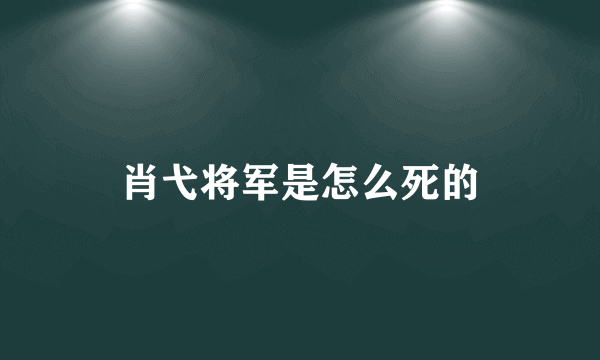 肖弋将军是怎么死的